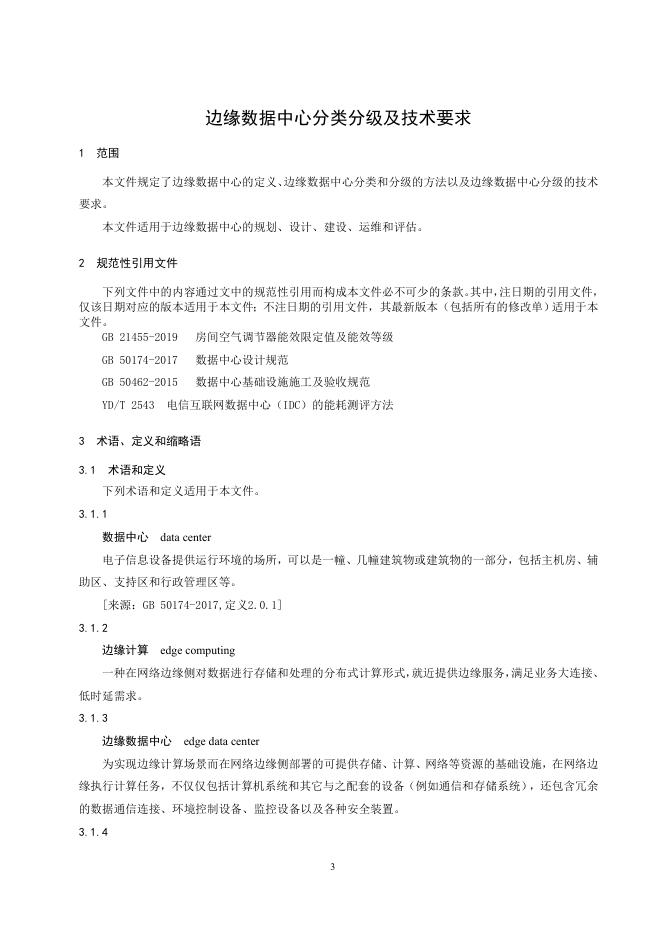 边缘数据中心分类分级及技术要求

1 范围

本文件规定了边缘数据中心的定义、边缘数据中心分类和分级的方法以及边缘数据中心分级的技术要求。

本文件适用于边缘数据中心的规划、设计、建设、运维和评估。

2 规范性引用文件

下列文件中的内容通过文中的规范性引用而构成本文件必不可少的条款。其中，注日期的引用文件，仅该日期对应的版本适用于本文件；不注日期的引用文件，其最新版本（包括所有的修改单）适用于本文件。

GB 21455-2019 房间空气调节器能效限定值及能效等级

GB 50174-2017 数据中心设计规范

GB 50462-2015 数据中心基础设施施工及验收规范

YD/T 2543 电信互联网数据中心（IDC）的能耗测评方法

3 术语、定义和缩略语

3.1 术语和定义

下列术语和定义适用于本文件。

3.1.1

数据中心 data center

电子信息设备提供运行环境的场所，可以是一幢、几幢建筑物或建筑物的一部分，包括主机房、辅助区、支持区和行政管理区等。

［来源：GB 50174-2017,定义2.0.1］

3.1.2

边缘计算 edge computing

一种在网络边缘侧对数据进行存储和处理的分布式计算形式，就近提供边缘服务，满足业务大连接、低时延需求。

3.1.3

边缘数据中心 edge data center

为实现边缘计算场景而在网络边缘侧部署的可提供存储、计算、网络等资源的基础设施，在网络边缘执行计算任务，不仅仅包括计算机系统和其它与之配套的设备（例如通信和存储系统），还包含冗余的数据通信连接、环境控制设备、监控设备以及各种安全装置。

3.1.4

3